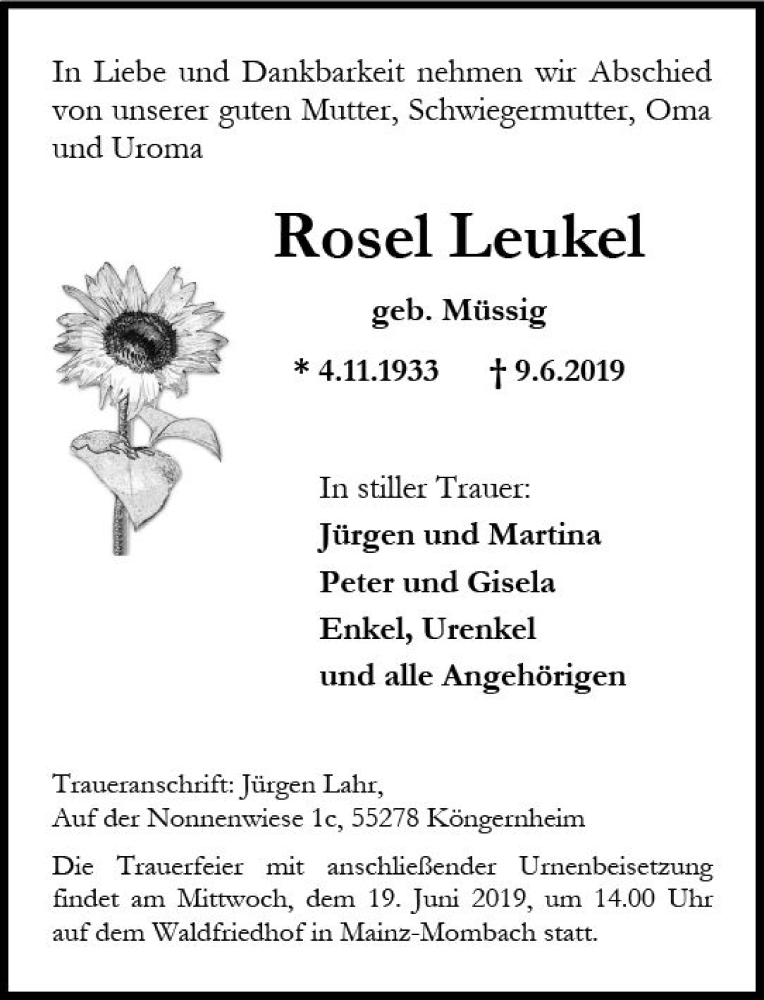 In Liebe und Dankbarkeit nehmen wir Abschied von unserer guten Mutter, Schwiegermutter, Oma und Uroma

Rosel Leukel

geb. Müssig

* 4.11.1933 † 9.6.2019

In stiller Trauer:
Jürgen und Martina
Peter und Gisela
Enkel, Urenkel
und alle Angehörigen

Traueranschrift: Jürgen Lahr,
Auf der Nonnenwiese 1c, 55278 Köngernheim

Die Trauerfeier mit anschließender Urnenbeisetzung findet am Mittwoch, dem 19. Juni 2019, um 14.00 Uhr auf dem Waldfriedhof in Mainz-Mombach statt.